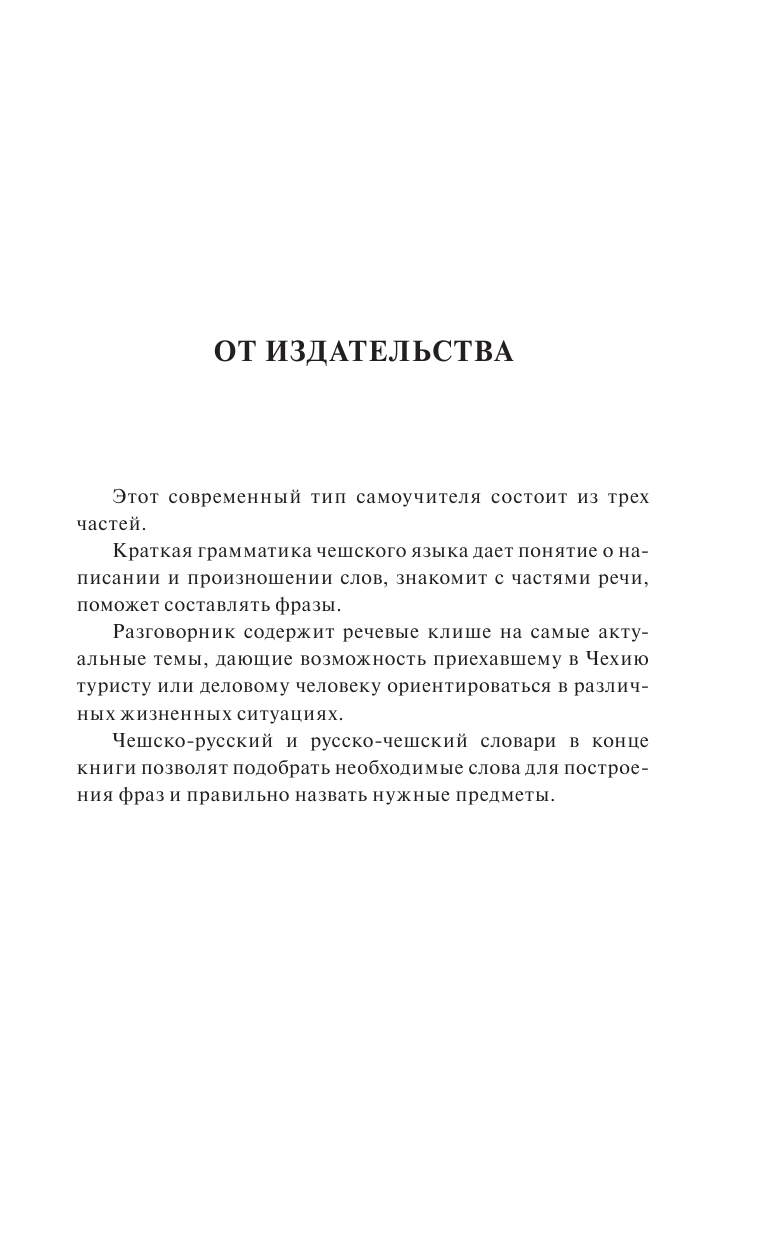 ОТ ИЗДАТЕЛЬСТВА

Этот современный тип самоучителя состоит из трех частей.

Краткая грамматика чешского языка дает понятие о написании и произношении слов, знакомит с частями речи, поможет составлять фразы.

Разговорник содержит речевые клише на самые актуальные темы, дающие возможность приехавшему в Чехию туристу или деловому человеку ориентироваться в различных жизненных ситуациях.

Чешско-русский и русско-чешский словари в конце книги позволят подобрать необходимые слова для построения фраз и правильно назвать нужные предметы.